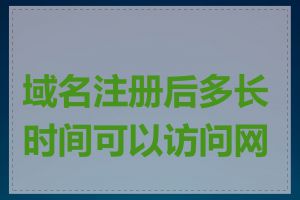 域名注册后多长时间可以访问网